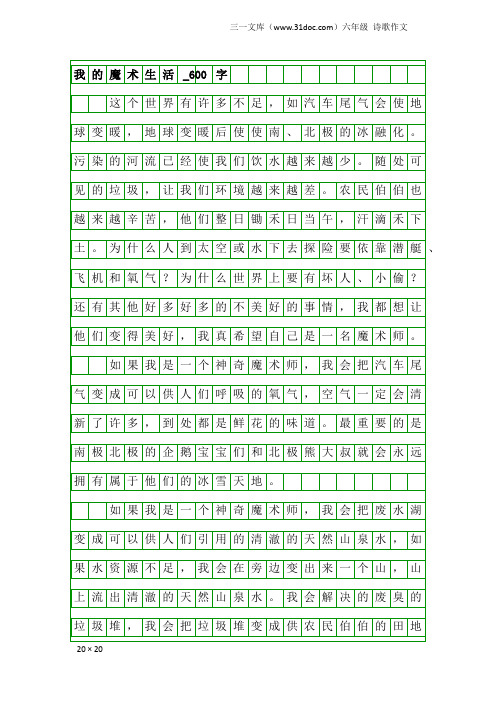 三一文库（www.31doc.com）六年级 诗歌作文

我的魔术生活_600字

这个世界有许多不足，如汽车尾气会使地球变暖，地球变暖后使使南、北极的冰融化。污染的河流已经使我们饮水越来越少。随处可见的垃圾，让我们环境越来越差。农民伯伯也越来越辛苦，他们整日锄禾日当午，汗滴禾下土。为什么人到太空或水下去探险要依靠潜艇、飞机和氧气？为什么世界上要有坏人、小偷？还有其他好多好多的不美好的事情，我都想让他们变得美好，我真希望自己是一名魔术师。

如果我是一个神奇魔术师，我会把汽车尾气变成可以供人们呼吸的氧气，空气一定会清新了许多，到处都是鲜花的味道。最重要的是南极北极的企鹅宝宝们和北极熊大叔就会永远拥有属于他们的冰雪天地。

如果我是一个神奇魔术师，我会把废水湖变成可以供人们引用的清澈的天然山泉水，如果水资源不足，我会在旁边变出来一个山，山上流出清澈的天然山泉水。我会解决的废臭的垃圾堆，我会把垃圾堆变成供农民伯伯的田地

20×20